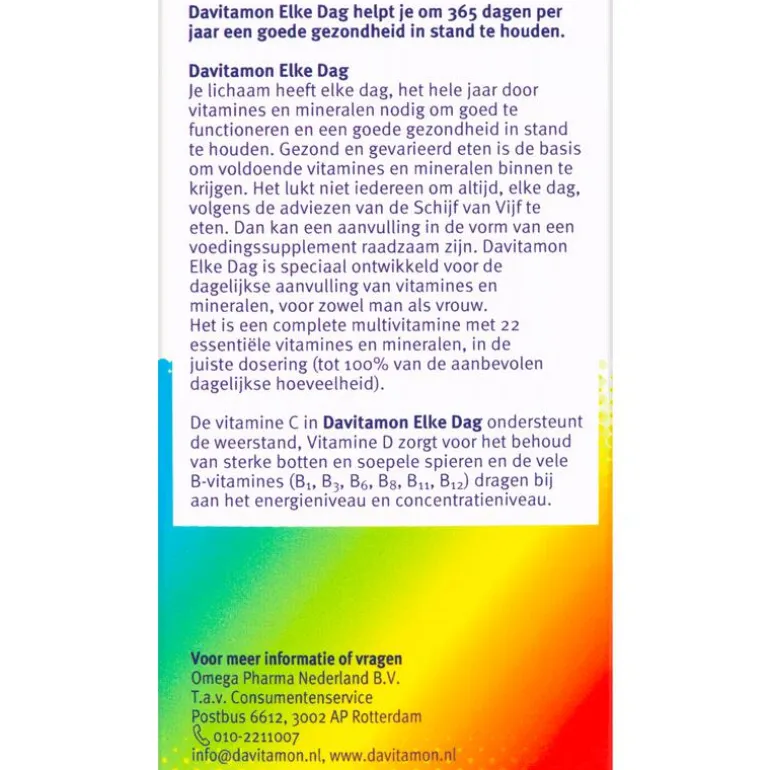 Davitamon Elke Dag helpt je om 365 dagen per jaar een goede gezondheid in stand te houden.

Davitamon Elke Dag
Je lichaam heeft elke dag, het hele jaar door vitamines en mineralen nodig om goed te functioneren en een goede gezondheid in stand te houden. Gezond en gevarieerd eten is de basis om voldoende vitamines en mineralen binnen te krijgen. Het lukt niet iedereen om altijd, elke dag, volgens de adviezen van de Schijf van Vijf te eten. Dan kan een aanvulling in de vorm van een voedingssupplement raadzaam zijn. Davitamon Elke Dag is speciaal ontwikkeld voor de dagelijkse aanvulling van vitamines en mineralen, voor zowel man als vrouw.
Het is een complete multivitamine met 22 essentiële vitamines en mineralen, in de juiste dosering (tot 100% van de aanbevolen dagelijkse hoeveelheid).

De vitamine C in Davitamon Elke Dag ondersteunt de weerstand, Vitamine D zorgt voor het behoud van sterke botten en soepele spieren en de vele B-vitamines ($B_1$, $B_3$, $B_6$, $B_8$, $B_{11}$, $B_{12}$) dragen bij aan het energieniveau en concentratieniveau.

Voor meer informatie of vragen
Omega Pharma Nederland B.V.
T.a.v. Consumentenservice
Postbus 6612, 3002 AP Rotterdam
010-2211007
info@davitamon.nl, www.davitamon.nl